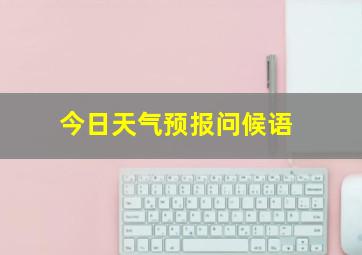 今日天气预报问候语